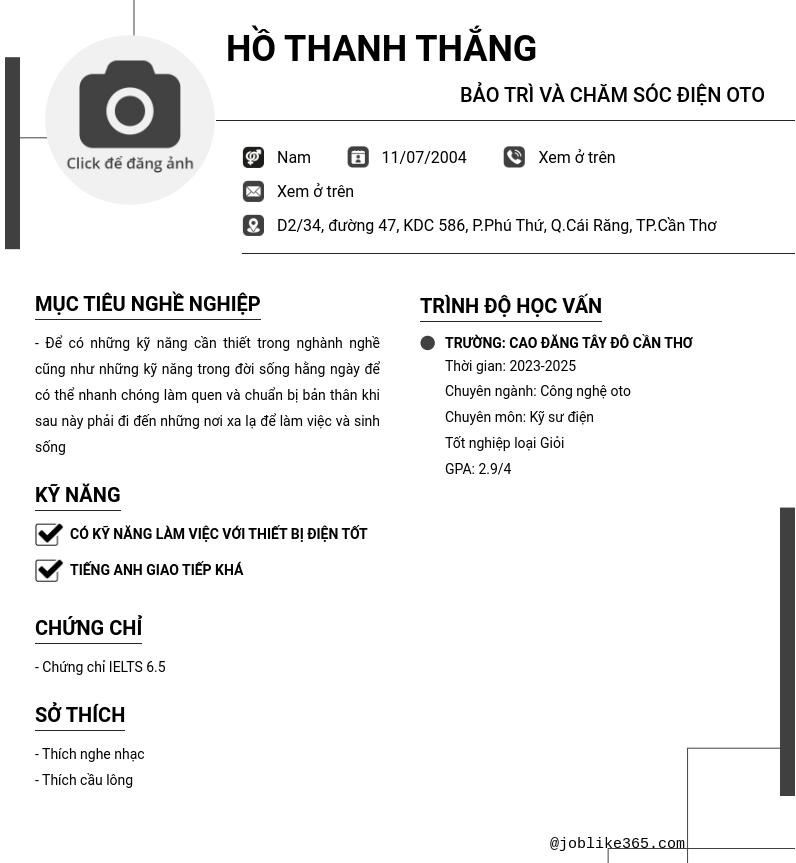 Click để đăng ảnh

HỒ THANH THẮNG

BẢO TRÌ VÀ CHĂM SÓC ĐIỆN OTO

Nam 11/07/2004 Xem ở trên

Xem ở trên

D2/34, đường 47, KDC 586, P.Phú Thứ, Q.Cái Răng, TP.Cần Thơ

MỤC TIÊU NGHỀ NGHIỆP

- Để có những kỹ năng cần thiết trong nghành nghề cũng như những kỹ năng trong đời sống hằng ngày để có thể nhanh chóng làm quen và chuẩn bị bản thân khi sau này phải đi đến những nơi xa lạ để làm việc và sinh sống

KỸ NĂNG

CÓ KỸ NĂNG LÀM VIỆC VỚI THIẾT BỊ ĐIỆN TỐT

TIẾNG ANH GIAO TIẾP KHÁ

CHỨNG CHỈ

- Chứng chỉ IELTS 6.5

SỞ THÍCH

- Thích nghe nhạc
- Thích cầu lông

TRÌNH ĐỘ HỌC VẤN

TRƯỜNG: CAO ĐẲNG TÂY ĐÔ CẦN THƠ
Thời gian: 2023-2025
Chuyên ngành: Công nghệ oto
Chuyên môn: Kỹ sư điện
Tốt nghiệp loại Giỏi
GPA: 2.9/4

@joblike365.com